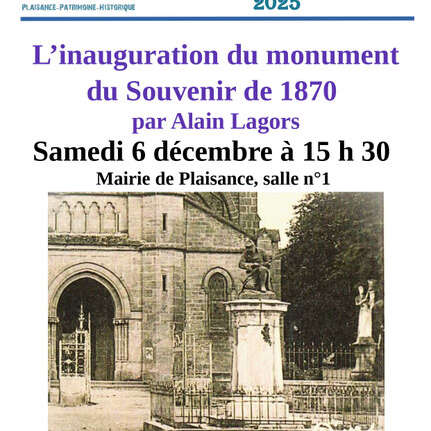 PLAISANCE-PATRIMOINE-HISTORIQUE

2025

L'inauguration du monument du Souvenir de 1870

par Alain Lagors

Samedi 6 décembre à 15 h 30

Mairie de Plaisance, salle n°1